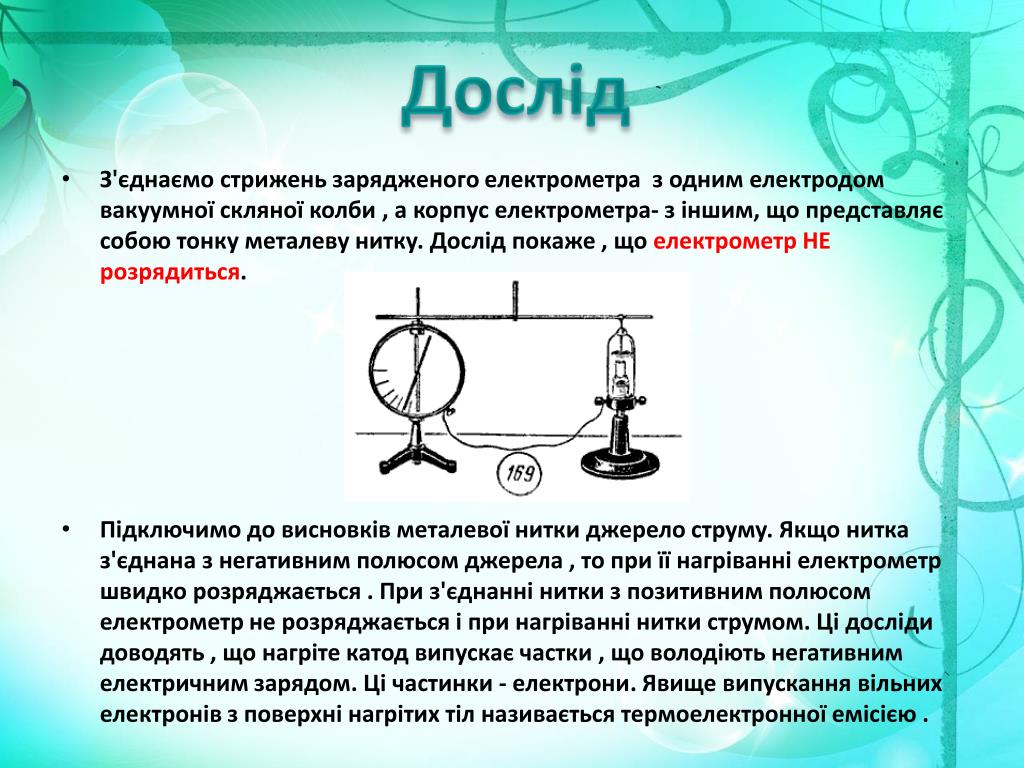 Дослід

• З'єднаємо стрижень зарядженого електрометра з одним електродом вакуумної скляної колби , а корпус електрометра- з іншим, що представляє собою тонку металеву нитку. Дослід покаже , що електрометр НЕ розрядиться.

169

• Підключимо до висновків металевої нитки джерело струму. Якщо нитка з'єднана з негативним полюсом джерела , то при її нагріванні електрометр швидко розряджається . При з'єднанні нитки з позитивним полюсом електрометр не розряджається і при нагріванні нитки струмом. Ці досліди доводять , що нагріте катод випускає частки , що володіють негативним електричним зарядом. Ці частинки - електрони. Явище випускання вільних електронів з поверхні нагрітих тіл називається термоелектронної емісією .